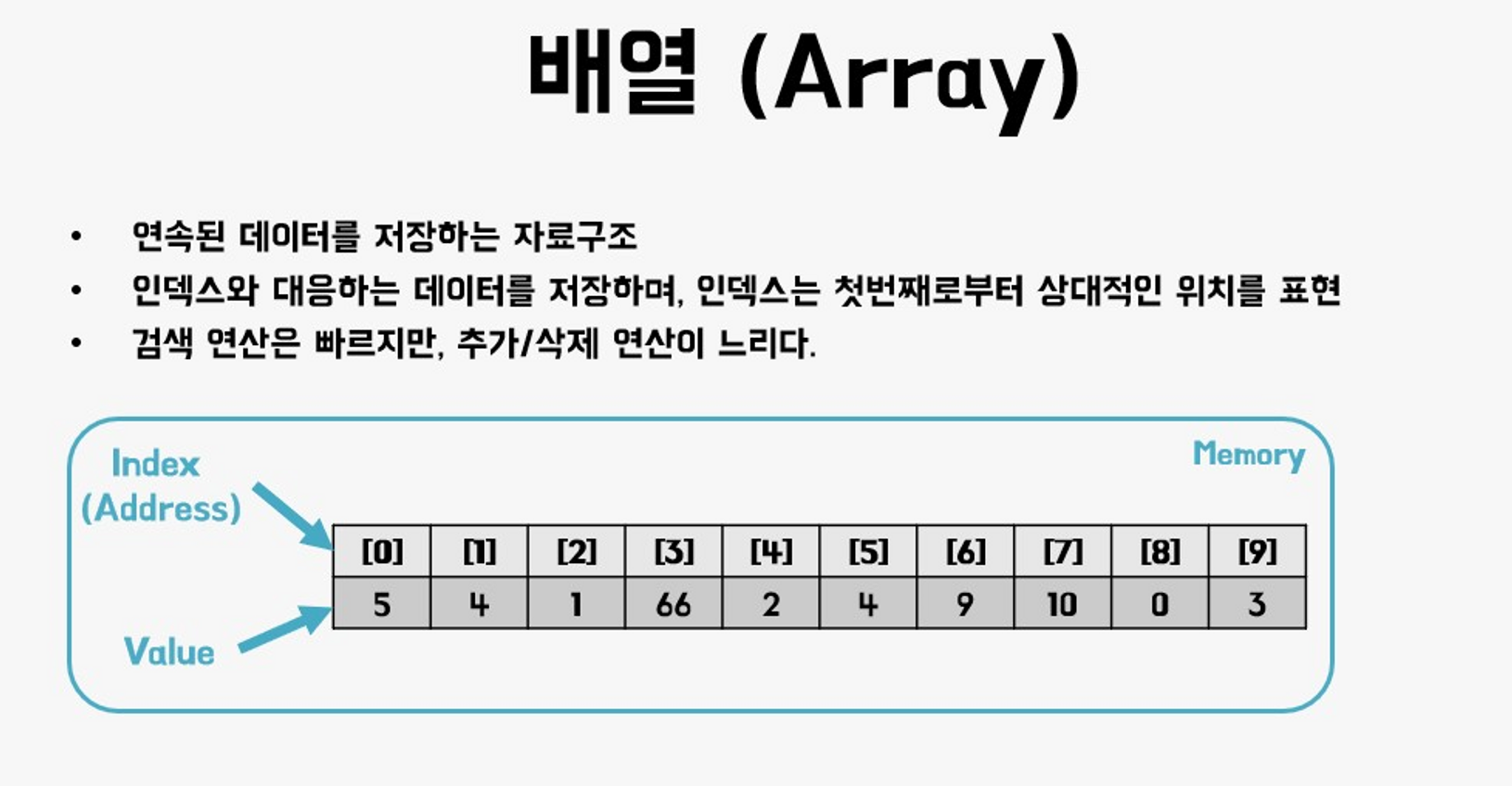 배열 (Array)

• 연속된 데이터를 저장하는 자료구조
• 인덱스와 대응하는 데이터를 저장하며, 인덱스는 첫번째로부터 상대적인 위치를 표현
• 검색 연산은 빠르지만, 추가/삭제 연산이 느리다.

Index
(Address)

Memory

| [0] | [1] | [2] | [3] | [4] | [5] | [6] | [7] | [8] | [9] |
|---|---|---|---|---|---|---|---|---|---|
| 5 | 4 | 1 | 66 | 2 | 4 | 9 | 10 | 0 | 3 |

Value